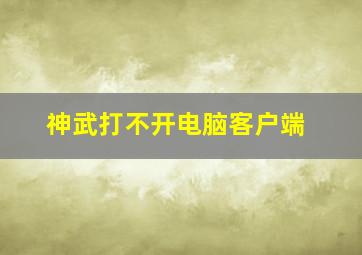 神武打不开电脑客户端